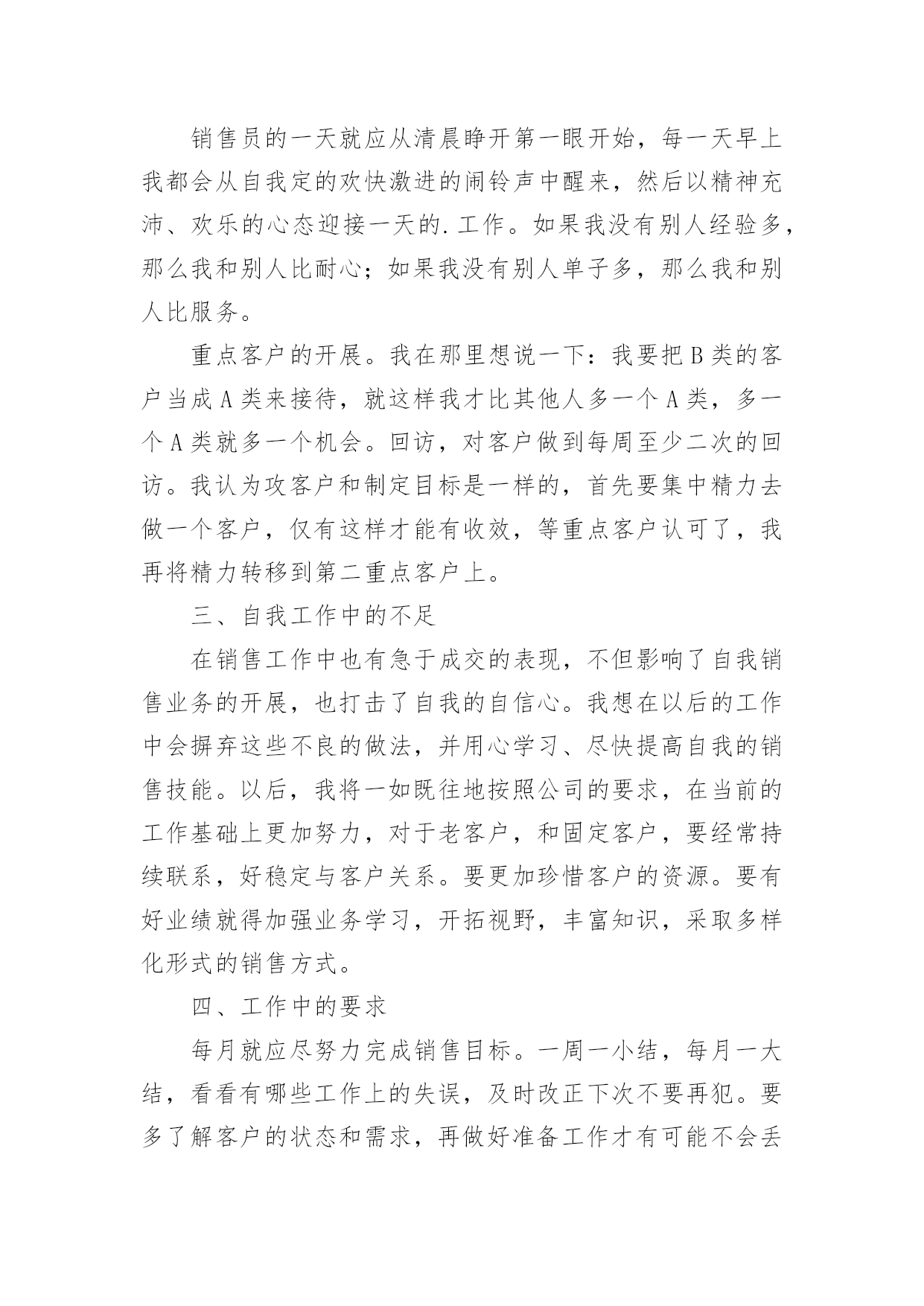 销售员的一天就应从清晨睁开第一眼开始，每一天早上我都会从自我定的欢快激进的闹铃声中醒来，然后以精神充沛、欢乐的心态迎接一天的.工作。如果我没有别人经验多，那么我和别人比耐心；如果我没有别人单子多，那么我和别人比服务。

重点客户的开展。我在那里想说一下：我要把B类的客户当成A类来接待，就这样我才比其他人多一个A类，多一个A类就多一个机会。回访，对客户做到每周至少二次的回访。我认为攻客户和制定目标是一样的，首先要集中精力去做一个客户，仅有这样才能有收效，等重点客户认可了，我再将精力转移到第二重点客户上。

三、自我工作中的不足

在销售工作中也有急于成交的表现，不但影响了自我销售业务的开展，也打击了自我的自信心。我想在以后的工作中会摒弃这些不良的做法，并用心学习、尽快提高自我的销售技能。以后，我将一如既往地按照公司的要求，在当前的工作基础上更加努力，对于老客户，和固定客户，要经常持续联系，好稳定与客户关系。要更加珍惜客户的资源。要有好业绩就得加强业务学习，开拓视野，丰富知识，采取多样化形式的销售方式。

四、工作中的要求

每月就应尽努力完成销售目标。一周一小结，每月一大结，看看有哪些工作上的失误，及时改正下次不要再犯。要多了解客户的状态和需求，再做好准备工作才有可能不会丢